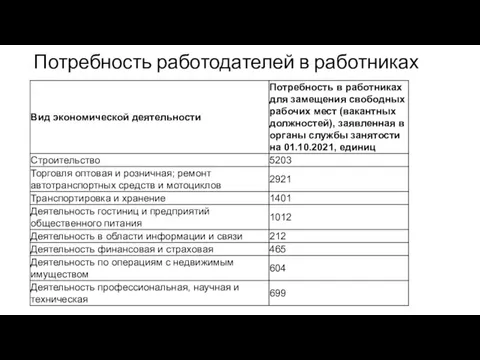 Потребность работодателей в работниках

| Вид экономической деятельности | Потребность в работниках для замещения свободных рабочих мест (вакантных должностей), заявленная в органы службы занятости на 01.10.2021, единиц |
|---|---|
| Строительство | 5203 |
| Торговля оптовая и розничная; ремонт автотранспортных средств и мотоциклов | 2921 |
| Транспортировка и хранение | 1401 |
| Деятельность гостиниц и предприятий общественного питания | 1012 |
| Деятельность в области информации и связи | 212 |
| Деятельность финансовая и страховая | 465 |
| Деятельность по операциям с недвижимым имуществом | 604 |
| Деятельность профессиональная, научная и техническая | 699 |